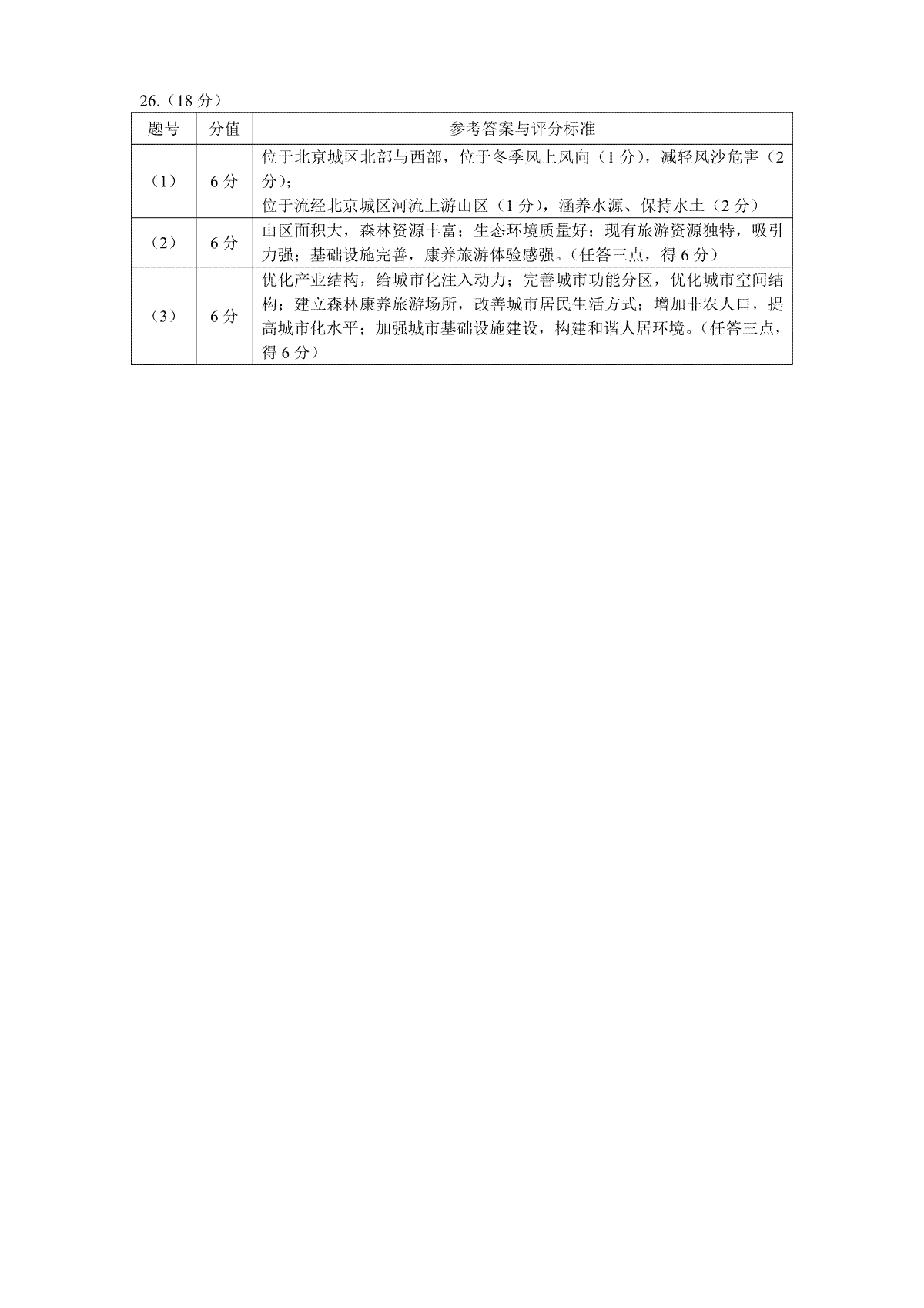 26.（18 分）

| 题号 | 分值 | 参考答案与评分标准 |
|---|---|---|
| （1） | 6 分 | 位于北京城区北部与西部，位于冬季风上风向（1 分），减轻风沙危害（2 分）；<br>位于流经北京城区河流上游山区（1 分），涵养水源、保持水土（2 分） |
| （2） | 6 分 | 山区面积大，森林资源丰富；生态环境质量好；现有旅游资源独特，吸引力强；基础设施完善，康养旅游体验感强。（任答三点，得 6 分） |
| （3） | 6 分 | 优化产业结构，给城市化注入动力；完善城市功能分区，优化城市空间结构；建立森林康养旅游场所，改善城市居民生活方式；增加非农人口，提高城市化水平；加强城市基础设施建设，构建和谐人居环境。（任答三点，得 6 分） |